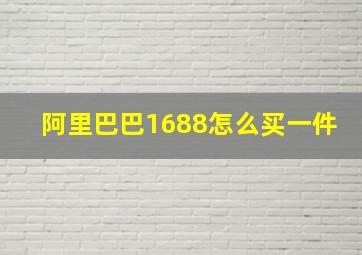 阿里巴巴1688怎么买一件